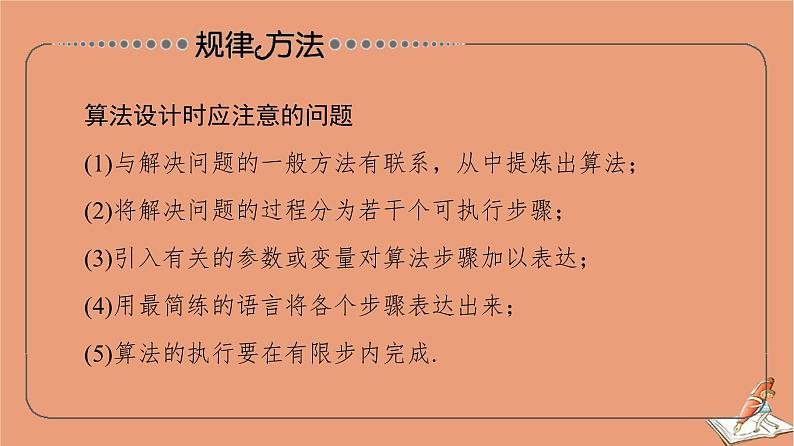 规律方法

算法设计时应注意的问题

(1)与解决问题的一般方法有联系，从中提炼出算法；

(2)将解决问题的过程分为若干个可执行步骤；

(3)引入有关的参数或变量对算法步骤加以表达；

(4)用最简练的语言将各个步骤表达出来；

(5)算法的执行要在有限步内完成.